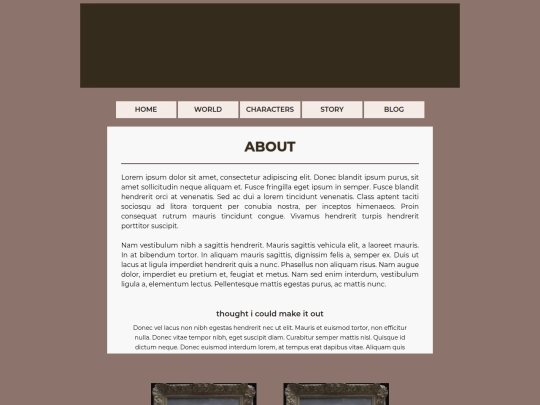 HOME WORLD CHARACTERS STORY BLOG

ABOUT

Lorem ipsum dolor sit amet, consectetur adipiscing elit. Donec blandit ipsum purus, sit amet sollicitudin neque aliquam et. Fusce fringilla eget ipsum in semper. Fusce blandit hendrerit orci at venenatis. Sed ac dui a lorem tincidunt venenatis. Class aptent taciti sociosqu ad litora torquent per conubia nostra, per inceptos himenaeos. Proin consequat rutrum mauris tincidunt congue. Vivamus hendrerit turpis hendrerit porttitor suscipit.

Nam vestibulum nibh a sagittis hendrerit. Mauris sagittis vehicula elit, a laoreet mauris. In at bibendum tortor. In aliquam mauris sagittis, dignissim felis a, semper ex. Duis ut lacus at ligula imperdiet hendrerit quis a nunc. Phasellus non aliquam risus. Nam augue dolor, imperdiet eu pretium et, feugiat et metus. Nam sed enim interdum, vestibulum ligula a, elementum lectus. Pellentesque mattis egestas purus, ac mattis nunc.

thought i could make it out

Donec vel lacus non nibh egestas hendrerit nec ut elit. Mauris et euismod tortor, non efficitur nulla. Donec vitae tempor nibh, eget suscipit diam. Curabitur semper mattis nisl. Quisque id dictum neque. Donec euismod interdum lorem, at tempus erat dapibus vitae. Aliquam quis